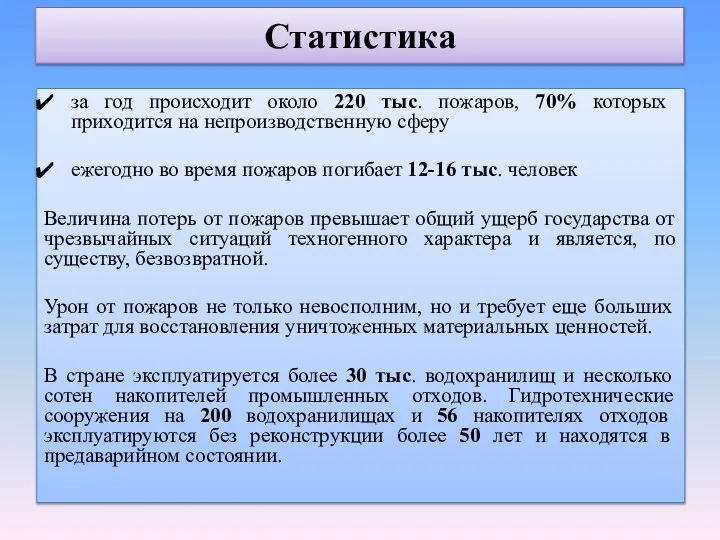 Статистика

✔ за год происходит около 220 тыс. пожаров, 70% которых приходится на непроизводственную сферу

✔ ежегодно во время пожаров погибает 12-16 тыс. человек

Величина потерь от пожаров превышает общий ущерб государства от чрезвычайных ситуаций техногенного характера и является, по существу, безвозвратной.

Урон от пожаров не только невосполним, но и требует еще больших затрат для восстановления уничтоженных материальных ценностей.

В стране эксплуатируется более 30 тыс. водохранилищ и несколько сотен накопителей промышленных отходов. Гидротехнические сооружения на 200 водохранилищах и 56 накопителях отходов эксплуатируются без реконструкции более 50 лет и находятся в предаварийном состоянии.